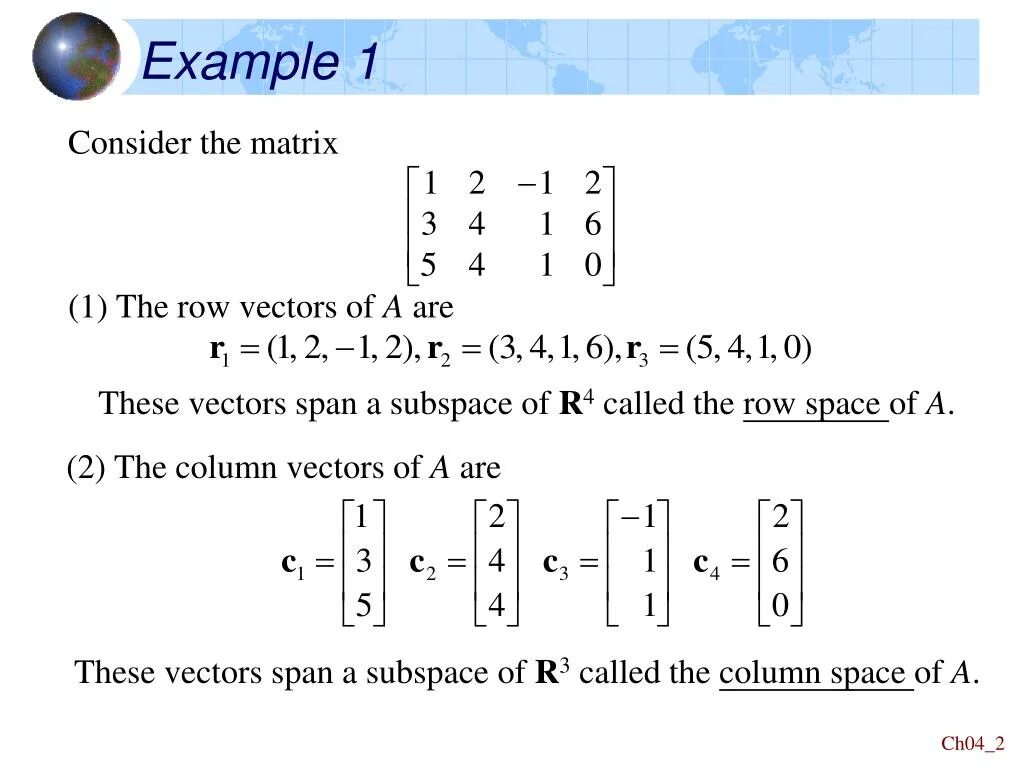 Example 1

Consider the matrix

$\begin{bmatrix} 1 & 2 & -1 & 2 \\ 3 & 4 & 1 & 6 \\ 5 & 4 & 1 & 0 \end{bmatrix}$

(1) The row vectors of $A$ are

$\mathbf{r}_1 = (1, 2, -1, 2), \mathbf{r}_2 = (3, 4, 1, 6), \mathbf{r}_3 = (5, 4, 1, 0)$

These vectors span a subspace of $\mathbf{R}^4$ called the row space of $A$.

(2) The column vectors of $A$ are

$\mathbf{c}_1 = \begin{bmatrix} 1 \\ 3 \\ 5 \end{bmatrix} \quad \mathbf{c}_2 = \begin{bmatrix} 2 \\ 4 \\ 4 \end{bmatrix} \quad \mathbf{c}_3 = \begin{bmatrix} -1 \\ 1 \\ 1 \end{bmatrix} \quad \mathbf{c}_4 = \begin{bmatrix} 2 \\ 6 \\ 0 \end{bmatrix}$

These vectors span a subspace of $\mathbf{R}^3$ called the column space of $A$.

Ch04_2